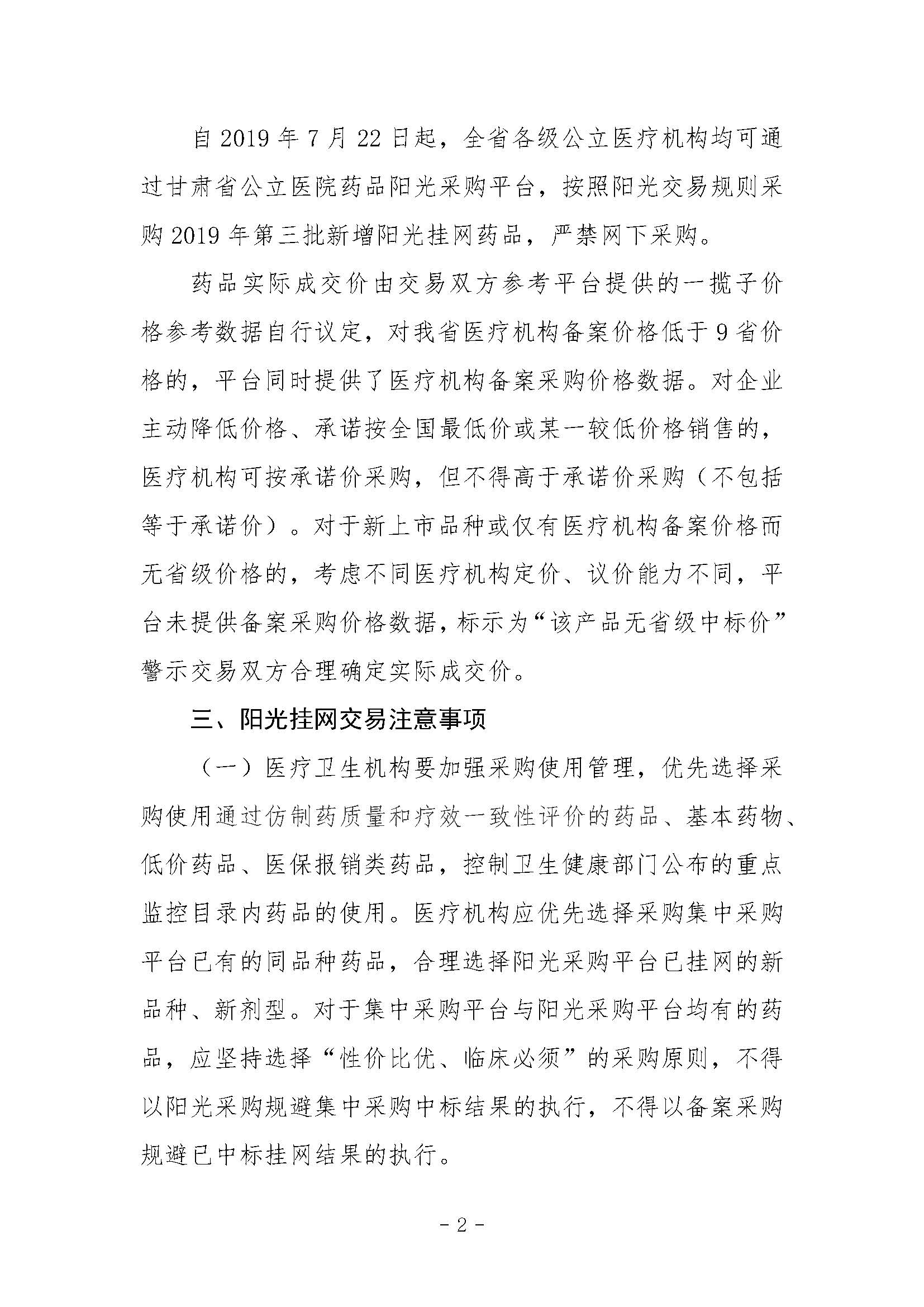 自 2019 年 7 月 22 日起，全省各级公立医疗机构均可通过甘肃省公立医院药品阳光采购平台，按照阳光交易规则采购 2019 年第三批新增阳光挂网药品，严禁网下采购。

药品实际成交价由交易双方参考平台提供的一揽子价格参考数据自行议定，对我省医疗机构备案价格低于 9 省价格的，平台同时提供了医疗机构备案采购价格数据。对企业主动降低价格、承诺按全国最低价或某一较低价格销售的，医疗机构可按承诺价采购，但不得高于承诺价采购（不包括等于承诺价）。对于新上市品种或仅有医疗机构备案价格而无省级价格的，考虑不同医疗机构定价、议价能力不同，平台未提供备案采购价格数据，标示为“该产品无省级中标价”警示交易双方合理确定实际成交价。

三、阳光挂网交易注意事项

（一）医疗卫生机构要加强采购使用管理，优先选择采购使用通过仿制药质量和疗效一致性评价的药品、基本药物、低价药品、医保报销类药品，控制卫生健康部门公布的重点监控目录内药品的使用。医疗机构应优先选择采购集中采购平台已有的同品种药品，合理选择阳光采购平台已挂网的新品种、新剂型。对于集中采购平台与阳光采购平台均有的药品，应坚持选择“性价比优、临床必须”的采购原则，不得以阳光采购规避集中采购中标结果的执行，不得以备案采购规避已中标挂网结果的执行。

- 2 -